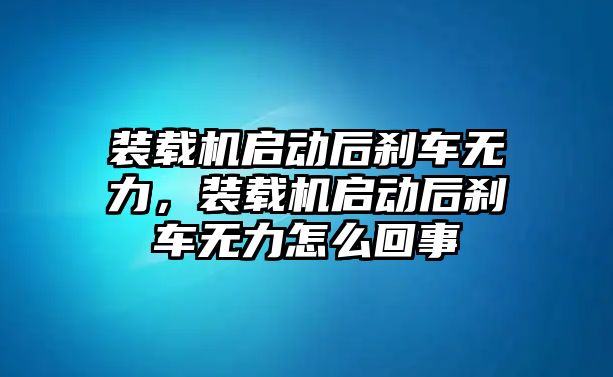 装载机启动后刹车无力，装载机启动后刹车无力怎么回事